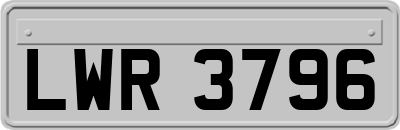 LWR 3796